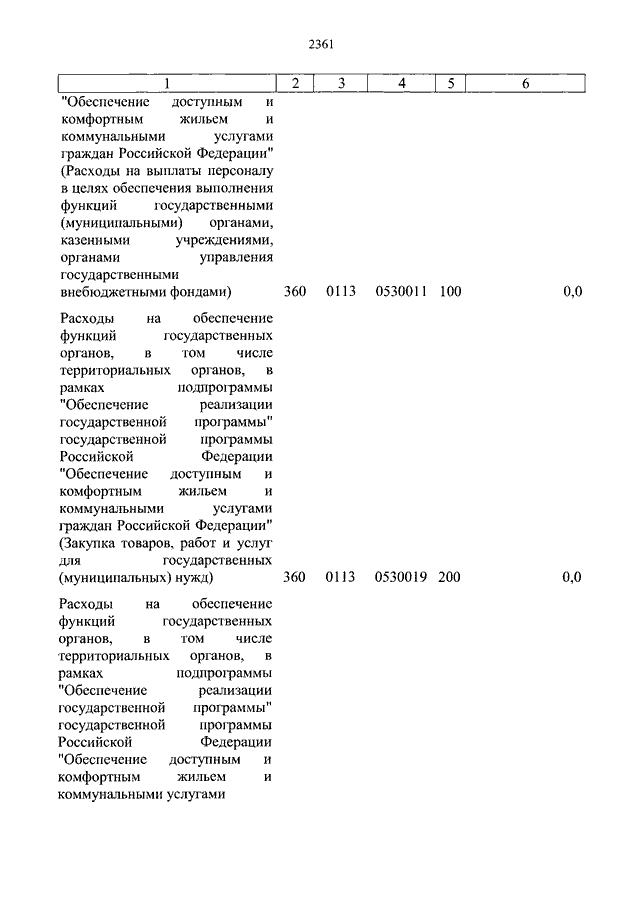 2361

| 1 | 2 | 3 | 4 | 5 | 6 |
|---|---|---|---|---|---|
| "Обеспечение доступным и комфортным жильем и коммунальными услугами граждан Российской Федерации" (Расходы на выплаты персоналу в целях обеспечения выполнения функций государственными (муниципальными) органами, казенными учреждениями, органами управления государственными внебюджетными фондами) | 360 | 0113 | 0530011 | 100 | 0,0 |
| Расходы на обеспечение функций государственных органов, в том числе территориальных органов, в рамках подпрограммы "Обеспечение реализации государственной программы" государственной программы Российской Федерации "Обеспечение доступным и комфортным жильем и коммунальными услугами граждан Российской Федерации" (Закупка товаров, работ и услуг для государственных (муниципальных) нужд) | 360 | 0113 | 0530019 | 200 | 0,0 |
| Расходы на обеспечение функций государственных органов, в том числе территориальных органов, в рамках подпрограммы "Обеспечение реализации государственной программы" государственной программы Российской Федерации "Обеспечение доступным и комфортным жильем и коммунальными услугами | | | | | |